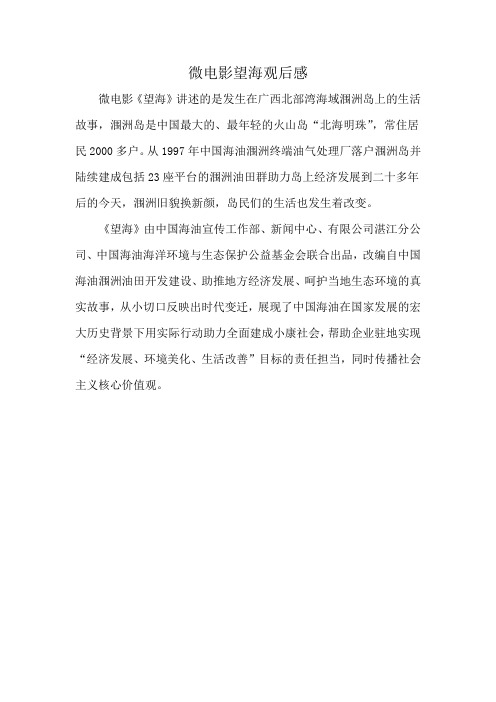 微电影望海观后感

微电影《望海》讲述的是发生在广西北部湾海域涠洲岛上的生活故事，涠洲岛是中国最大的、最年轻的火山岛“北海明珠”，常住居民2000多户。从1997年中国海油涠洲终端油气处理厂落户涠洲岛并陆续建成包括23座平台的涠洲油田群助力岛上经济发展到二十多年后的今天，涠洲旧貌换新颜，岛民们的生活也发生着改变。

《望海》由中国海油宣传工作部、新闻中心、有限公司湛江分公司、中国海油海洋环境与生态保护公益基金会联合出品，改编自中国海油涠洲油田开发建设、助推地方经济发展、呵护当地生态环境的真实故事，从小切口反映出时代变迁，展现了中国海油在国家发展的宏大历史背景下用实际行动助力全面建成小康社会，帮助企业驻地实现“经济发展、环境美化、生活改善”目标的责任担当，同时传播社会主义核心价值观。